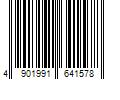 4 901991 641578